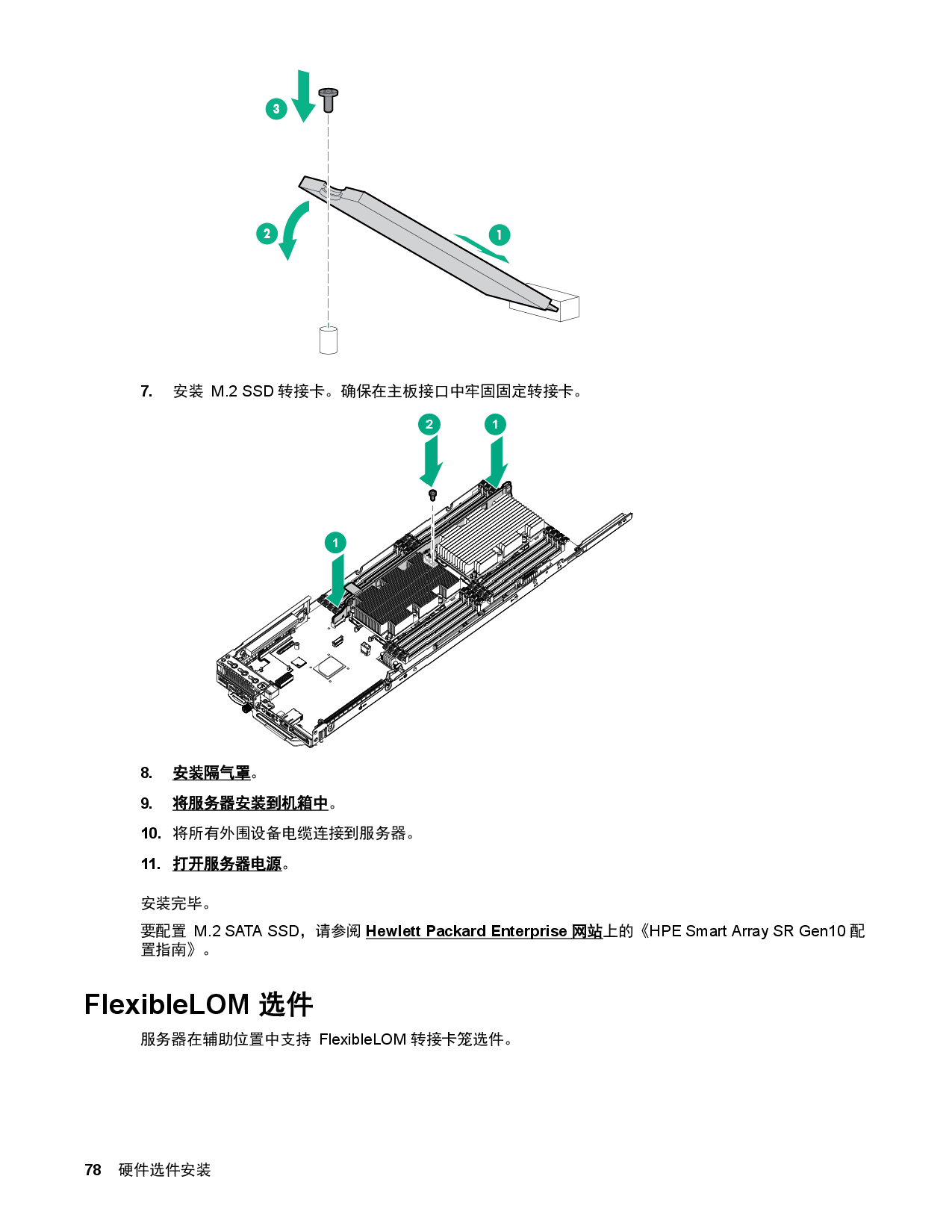 3

2

1

7. 安装 M.2 SSD 转接卡。确保在主板接口中牢固固定转接卡。

2 1

1

8. 安装隔气罩。

9. 将服务器安装到机箱中。

10. 将所有外围设备电缆连接到服务器。

11. 打开服务器电源。

安装完毕。

要配置 M.2 SATA SSD，请参阅 Hewlett Packard Enterprise 网站上的《HPE Smart Array SR Gen10 配置指南》。

FlexibleLOM 选件

服务器在辅助位置中支持 FlexibleLOM 转接卡笼选件。

78 硬件选件安装